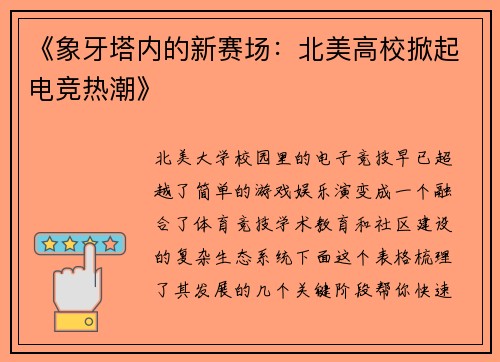 《象牙塔内的新赛场：北美高校掀起电竞热潮》

北美大学校园里的电子竞技早已超越了简单的游戏娱乐演变成一个融合了体育竞技学术教育和社区建设的复杂生态系统下面这个表格梳理了其发展的几个关键阶段帮你快速